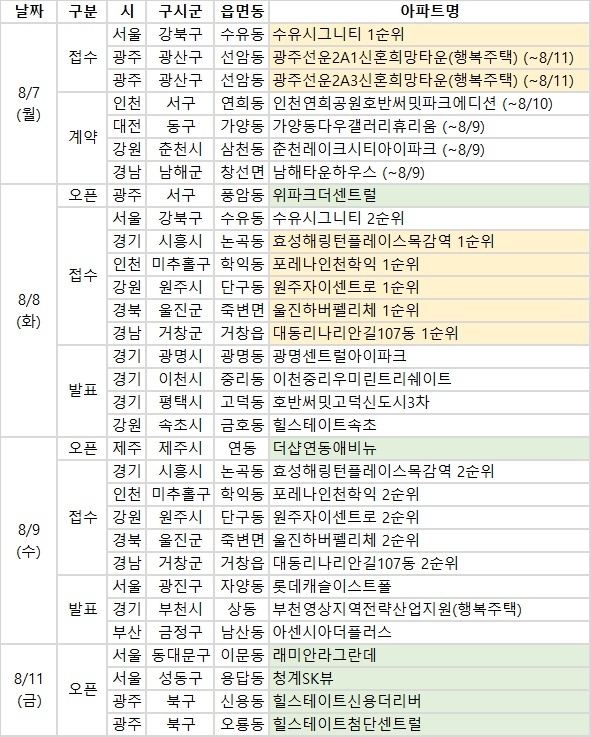 | 날짜 | 구분 | 시 | 구시군 | 읍면동 | 아파트명 |
|---|---|---|---|---|---|
| 8/7 (월) | 접수 | 서울 | 강북구 | 수유동 | 수유시그니티 1순위 |
| | | 광주 | 광산구 | 선암동 | 광주선운2A1신혼희망타운(행복주택) (~8/11) |
| | | 광주 | 광산구 | 선암동 | 광주선운2A3신혼희망타운(행복주택) (~8/11) |
| | 계약 | 인천 | 서구 | 연희동 | 인천연희공원호반써밋파크에디션 (~8/10) |
| | | 대전 | 동구 | 가양동 | 가양동다우갤러리휴리움 (~8/9) |
| | | 강원 | 춘천시 | 삼천동 | 춘천레이크시티아이파크 (~8/9) |
| | | 경남 | 남해군 | 창선면 | 남해타운하우스 (~8/9) |
| 8/8 (화) | 오픈 | 광주 | 서구 | 풍암동 | 위파크더센트럴 |
| | 접수 | 서울 | 강북구 | 수유동 | 수유시그니티 2순위 |
| | | 경기 | 시흥시 | 논곡동 | 효성해링턴플레이스목감역 1순위 |
| | | 인천 | 미추홀구 | 학익동 | 포레나인천학익 1순위 |
| | | 강원 | 원주시 | 단구동 | 원주자이센트로 1순위 |
| | | 경북 | 울진군 | 죽변면 | 울진하버펠리체 1순위 |
| | | 경남 | 거창군 | 거창읍 | 대동리나리안길107동 1순위 |
| | 발표 | 경기 | 광명시 | 광명동 | 광명센트럴아이파크 |
| | | 경기 | 이천시 | 중리동 | 이천중리우미린트리쉐이트 |
| | | 경기 | 평택시 | 고덕동 | 호반써밋고덕신도시3차 |
| | | 강원 | 속초시 | 금호동 | 힐스테이트속초 |
| 8/9 (수) | 오픈 | 제주 | 제주시 | 연동 | 더샵연동애비뉴 |
| | 접수 | 경기 | 시흥시 | 논곡동 | 효성해링턴플레이스목감역 2순위 |
| | | 인천 | 미추홀구 | 학익동 | 포레나인천학익 2순위 |
| | | 강원 | 원주시 | 단구동 | 원주자이센트로 2순위 |
| | | 경북 | 울진군 | 죽변면 | 울진하버펠리체 2순위 |
| | | 경남 | 거창군 | 거창읍 | 대동리나리안길107동 2순위 |
| | 발표 | 서울 | 광진구 | 자양동 | 롯데캐슬이스트폴 |
| | | 경기 | 부천시 | 상동 | 부천영상지역전략산업지원(행복주택) |
| | | 부산 | 금정구 | 남산동 | 아센시아더플러스 |
| 8/11 (금) | 오픈 | 서울 | 동대문구 | 이문동 | 래미안라그란데 |
| | | 서울 | 성동구 | 용답동 | 청계SK뷰 |
| | | 광주 | 북구 | 신용동 | 힐스테이트신용더리버 |
| | | 광주 | 북구 | 오룡동 | 힐스테이트첨단센트럴 |